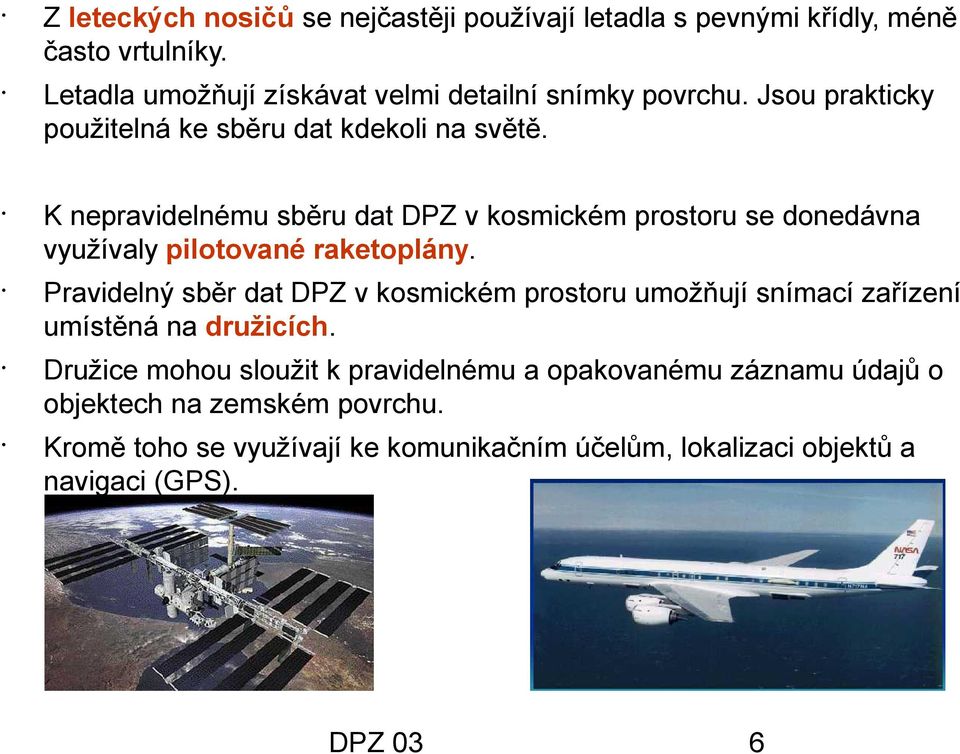 · Z leteckých nosičů se nejčastěji používají letadla s pevnými křídly, méně často vrtulníky.

· Letadla umožňují získávat velmi detailní snímky povrchu. Jsou prakticky použitelná ke sběru dat kdekoli na světě.

· K nepravidelnému sběru dat DPZ v kosmickém prostoru se donedávna využívaly pilotované raketoplány.

· Pravidelný sběr dat DPZ v kosmickém prostoru umožňují snímací zařízení umístěná na družicích.

· Družice mohou sloužit k pravidelnému a opakovanému záznamu údajů o objektech na zemském povrchu.

· Kromě toho se využívají ke komunikačním účelům, lokalizaci objektů a navigaci (GPS).

NASA
717

DPZ 03

6